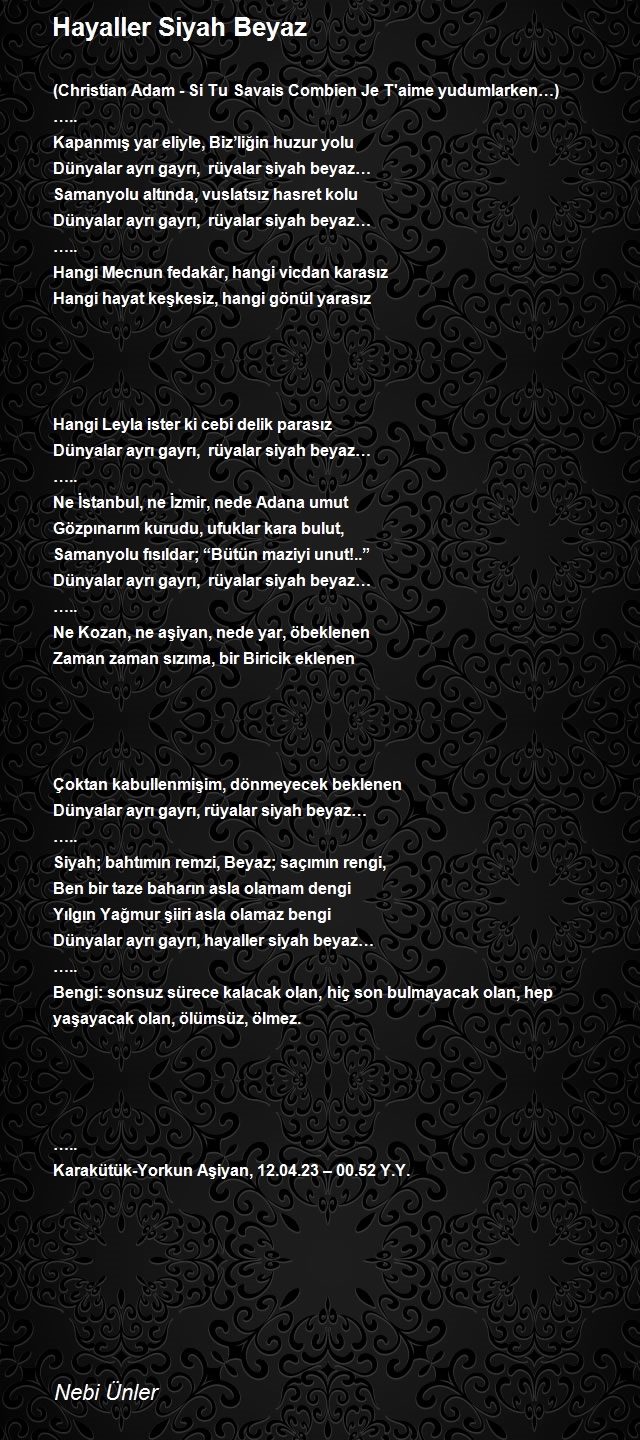 Hayaller Siyah Beyaz

(Christian Adam - Si Tu Savais Combien Je T'aime yudumlarken…)
…..
Kapanmış yar eliyle, Biz'liğin huzur yolu
Dünyalar ayrı gayrı, rüyalar siyah beyaz…
Samanyolu altında, vuslatsız hasret kolu
Dünyalar ayrı gayrı, rüyalar siyah beyaz…
…..
Hangi Mecnun fedakâr, hangi vicdan karasız
Hangi hayat keşkesiz, hangi gönül yarasız

Hangi Leyla ister ki cebi delik parasız
Dünyalar ayrı gayrı, rüyalar siyah beyaz…
…..
Ne İstanbul, ne İzmir, nede Adana umut
Gözpınarım kurudu, ufuklar kara bulut,
Samanyolu fısıldar; "Bütün maziyi unut!.."
Dünyalar ayrı gayrı, rüyalar siyah beyaz…
…..
Ne Kozan, ne aşiyan, nede yar, öbeklenen
Zaman zaman sızıma, bir Biricik eklenen

Çoktan kabullenmişim, dönmeyecek beklenen
Dünyalar ayrı gayrı, rüyalar siyah beyaz…
…..
Siyah; bahtımın remzi, Beyaz; saçımın rengi,
Ben bir taze baharın asla olamam dengi
Yılgın Yağmur şiiri asla olamaz bengi
Dünyalar ayrı gayrı, hayaller siyah beyaz…
…..
Bengi: sonsuz sürece kalacak olan, hiç son bulmayacak olan, hep yaşayacak olan, ölümsüz, ölmez.

…..
Karakütük-Yorkun Aşiyan, 12.04.23 – 00.52 Y.Y.

Nebi Ünler